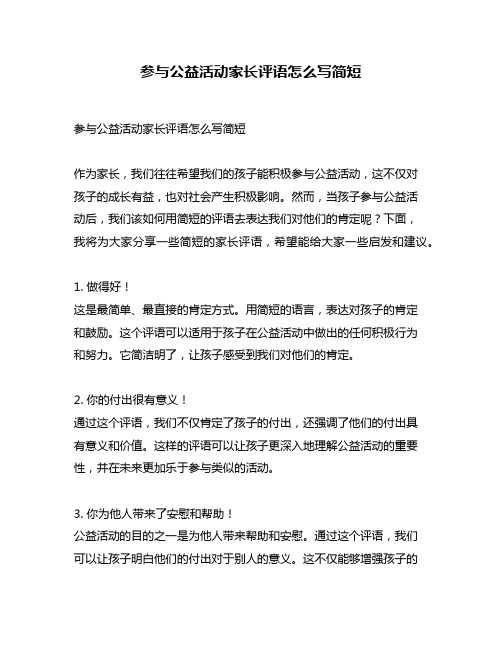 参与公益活动家长评语怎么写简短

参与公益活动家长评语怎么写简短

作为家长，我们往往希望我们的孩子能积极参与公益活动，这不仅对孩子的成长有益，也对社会产生积极影响。然而，当孩子参与公益活动后，我们该如何用简短的评语去表达我们对他们的肯定呢？下面，我将为大家分享一些简短的家长评语，希望能给大家一些启发和建议。

1. 做得好！
这是最简单、最直接的肯定方式。用简短的语言，表达对孩子的肯定和鼓励。这个评语可以适用于孩子在公益活动中做出的任何积极行为和努力。它简洁明了，让孩子感受到我们对他们的肯定。

2. 你的付出很有意义！
通过这个评语，我们不仅肯定了孩子的付出，还强调了他们的付出具有意义和价值。这样的评语可以让孩子更深入地理解公益活动的重要性，并在未来更加乐于参与类似的活动。

3. 你为他人带来了安慰和帮助！
公益活动的目的之一是为他人带来帮助和安慰。通过这个评语，我们可以让孩子明白他们的付出对于别人的意义。这不仅能够增强孩子的